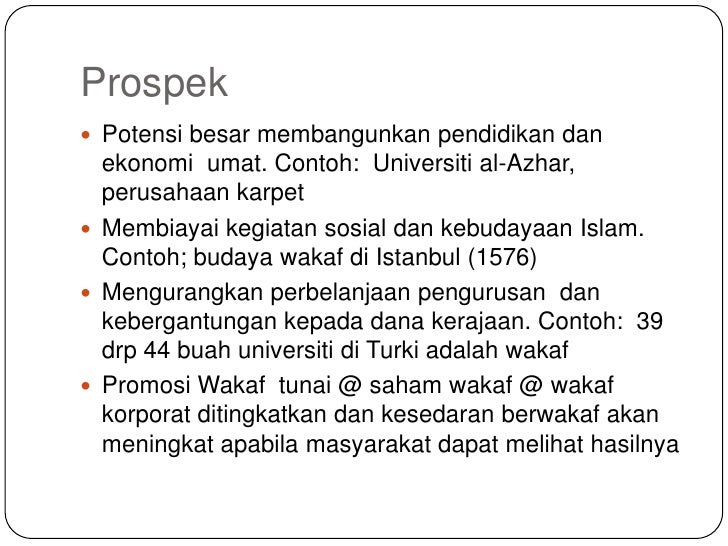 Prospek

- Potensi besar membangunkan pendidikan dan ekonomi umat. Contoh: Universiti al-Azhar, perusahaan karpet
- Membiayai kegiatan sosial dan kebudayaan Islam. Contoh; budaya wakaf di Istanbul (1576)
- Mengurangkan perbelanjaan pengurusan dan kebergantungan kepada dana kerajaan. Contoh: 39 drp 44 buah universiti di Turki adalah wakaf
- Promosi Wakaf tunai @ saham wakaf @ wakaf korporat ditingkatkan dan kesedaran berwakaf akan meningkat apabila masyarakat dapat melihat hasilnya